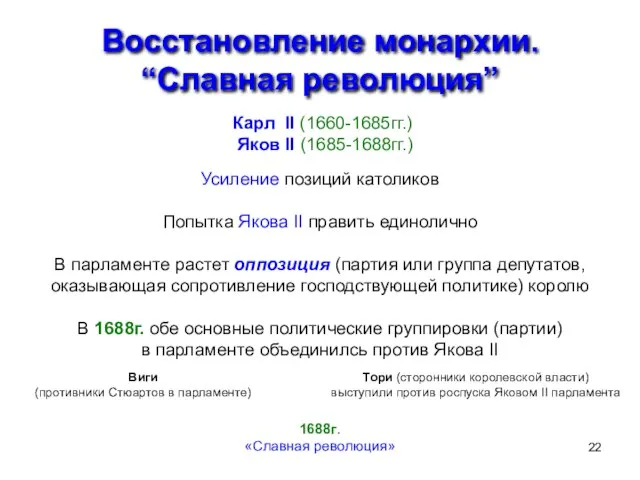 Восстановление монархии. “Славная революция”

Карл II (1660-1685гг.)
Яков II (1685-1688гг.)

Усиление позиций католиков

Попытка Якова II править единолично

В парламенте растет оппозиция (партия или группа депутатов, оказывающая сопротивление господствующей политике) королю

В 1688г. обе основные политические группировки (партии) в парламенте объединилсь против Якова II

Виги
(противники Стюартов в парламенте)

Тори (сторонники королевской власти)
выступили против роспуска Яковом II парламента

1688г.
«Славная революция»

22